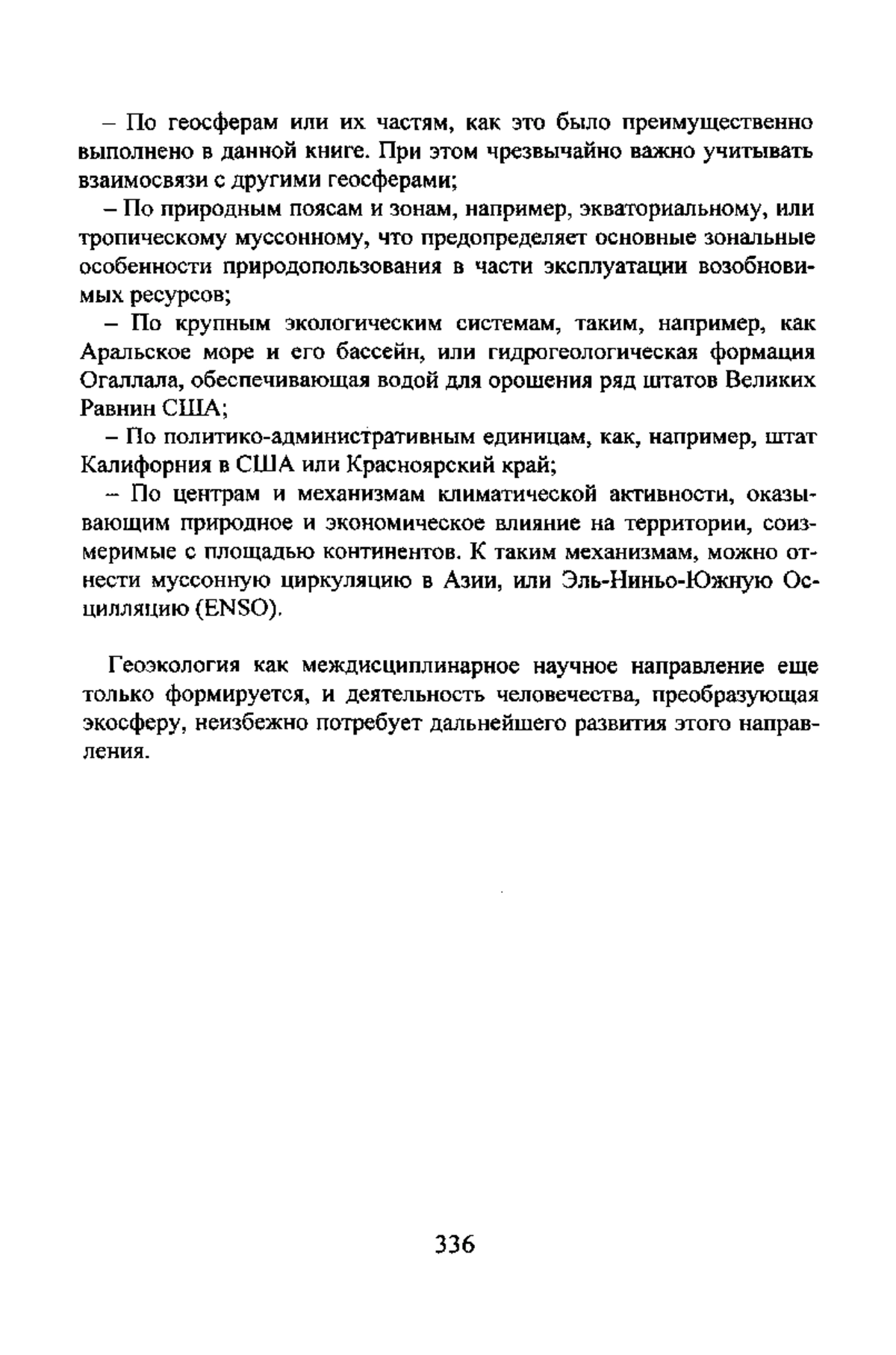 – По геосферам или их частям, как это было преимущественно выполнено в данной книге. При этом чрезвычайно важно учитывать взаимосвязи с другими геосферами;

– По природным поясам и зонам, например, экваториальному, или тропическому муссонному, что предопределяет основные зональные особенности природопользования в части эксплуатации возобновимых ресурсов;

– По крупным экологическим системам, таким, например, как Аральское море и его бассейн, или гидрогеологическая формация Огаллала, обеспечивающая водой для орошения ряд штатов Великих Равнин США;

– По политико-административным единицам, как, например, штат Калифорния в США или Красноярский край;

– По центрам и механизмам климатической активности, оказывающим природное и экономическое влияние на территории, соизмеримые с площадью континентов. К таким механизмам, можно отнести муссонную циркуляцию в Азии, или Эль-Ниньо-Южную Осцилляцию (ENSO).

Геоэкология как междисциплинарное научное направление еще только формируется, и деятельность человечества, преобразующая экосферу, неизбежно потребует дальнейшего развития этого направления.

336